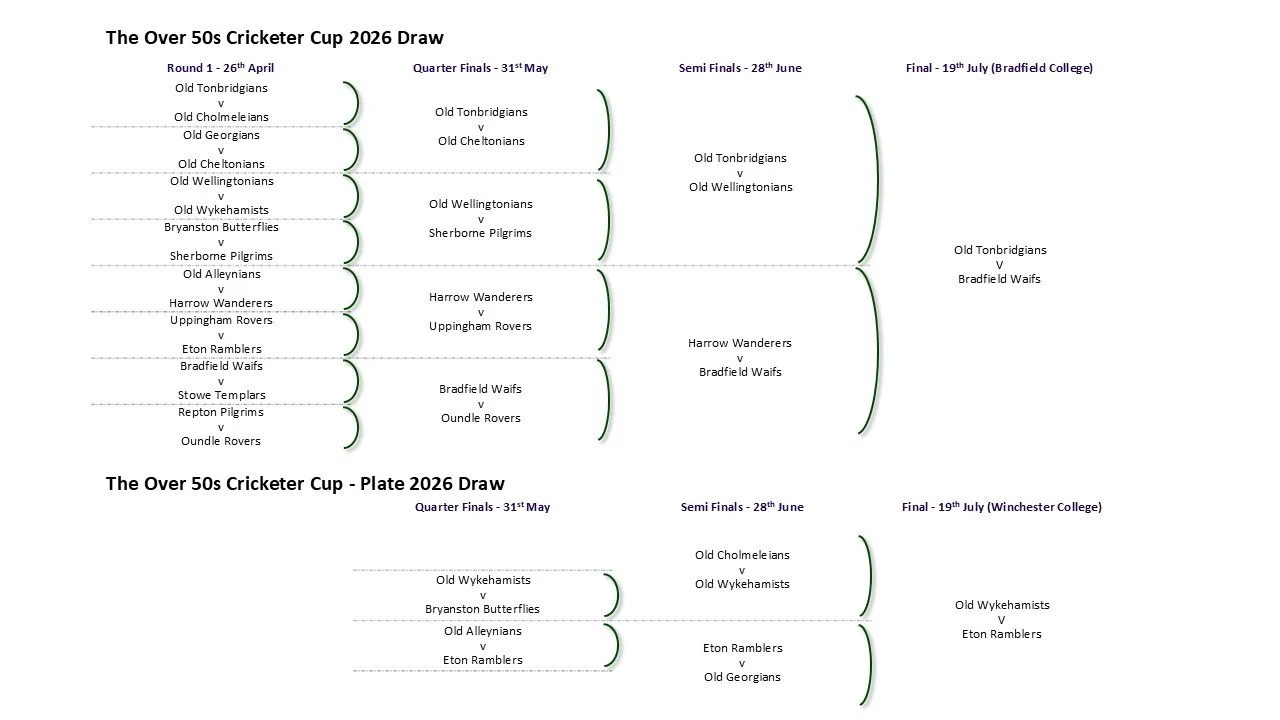 The Over 50s Cricketer Cup 2026 Draw

Round 1 - 26$^{th}$ April

Old Tonbridgians
v
Old Cholmeleians

Old Georgians
v
Old Cheltonians

Old Wellingtonians
v
Old Wykehamists

Bryanston Butterflies
v
Sherborne Pilgrims

Old Alleynians
v
Harrow Wanderers

Uppingham Rovers
v
Eton Ramblers

Bradfield Waifs
v
Stowe Templars

Repton Pilgrims
v
Oundle Rovers

Quarter Finals - 31$^{st}$ May

Old Tonbridgians
v
Old Cheltonians

Old Wellingtonians
v
Sherborne Pilgrims

Harrow Wanderers
v
Uppingham Rovers

Bradfield Waifs
v
Oundle Rovers

Semi Finals - 28$^{th}$ June

Old Tonbridgians
v
Old Wellingtonians

Harrow Wanderers
v
Bradfield Waifs

Final - 19$^{th}$ July (Bradfield College)

Old Tonbridgians
V
Bradfield Waifs

The Over 50s Cricketer Cup - Plate 2026 Draw

Quarter Finals - 31$^{st}$ May

Old Wykehamists
v
Bryanston Butterflies

Old Alleynians
v
Eton Ramblers

Semi Finals - 28$^{th}$ June

Old Cholmeleians
v
Old Wykehamists

Eton Ramblers
v
Old Georgians

Final - 19$^{th}$ July (Winchester College)

Old Wykehamists
V
Eton Ramblers